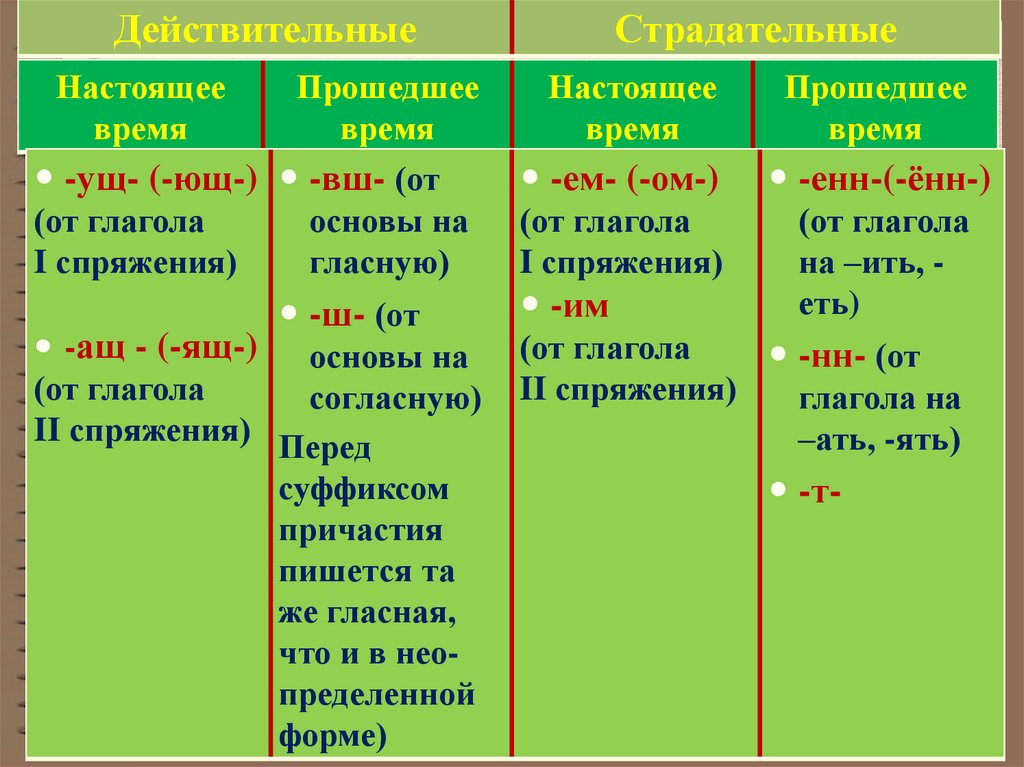 | Действительные | | Страдательные | |
|---|---|---|---|
| Настоящее время | Прошедшее время | Настоящее время | Прошедшее время |
| • -ущ- (-ющ-) (от глагола I спряжения) • -ащ - (-ящ-) (от глагола II спряжения) | • -вш- (от основы на гласную) • -ш- (от основы на согласную) Перед суффиксом причастия пишется та же гласная, что и в неопределенной форме) | • -ем- (-ом-) (от глагола I спряжения) • -им (от глагола II спряжения) | • -енн-(-ённ-) (от глагола на –ить, -еть) • -нн- (от глагола на –ать, -ять) • -т- |